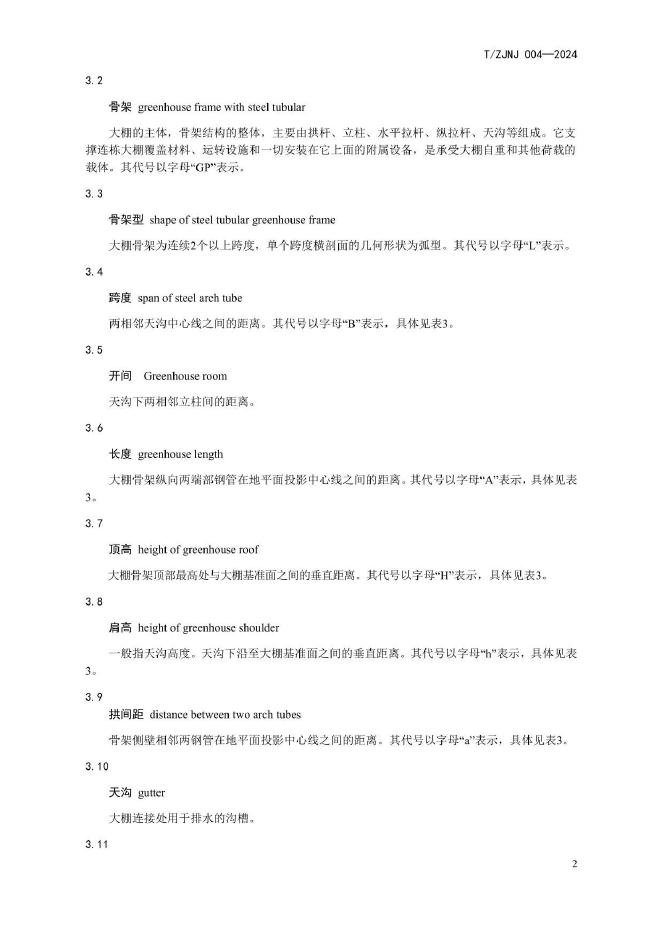 T/ZJNJ 004—2024

3.2

骨架 greenhouse frame with steel tubular

大棚的主体，骨架结构的整体，主要由拱杆、立柱、水平拉杆、纵拉杆、天沟等组成。它支撑连栋大棚覆盖材料、运转设施和一切安装在它上面的附属设备，是承受大棚自重和其他荷载的载体。其代号以字母“GP”表示。

3.3

骨架型 shape of steel tubular greenhouse frame

大棚骨架为连续2个以上跨度，单个跨度横剖面的几何形状为弧型。其代号以字母“L”表示。

3.4

跨度 span of steel arch tube

两相邻天沟中心线之间的距离。其代号以字母“B”表示，具体见表3。

3.5

开间 Greenhouse room

天沟下两相邻立柱间的距离。

3.6

长度 greenhouse length

大棚骨架纵向两端部钢管在地平面投影中心线之间的距离。其代号以字母“A”表示，具体见表3。

3.7

顶高 height of greenhouse roof

大棚骨架顶部最高处与大棚基准面之间的垂直距离。其代号以字母“H”表示，具体见表3。

3.8

肩高 height of greenhouse shoulder

一般指天沟高度。天沟下沿至大棚基准面之间的垂直距离。其代号以字母“h”表示，具体见表3。

3.9

拱间距 distance between two arch tubes

骨架侧壁相邻两钢管在地平面投影中心线之间的距离。其代号以字母“a”表示，具体见表3。

3.10

天沟 gutter

大棚连接处用于排水的沟槽。

3.11

2